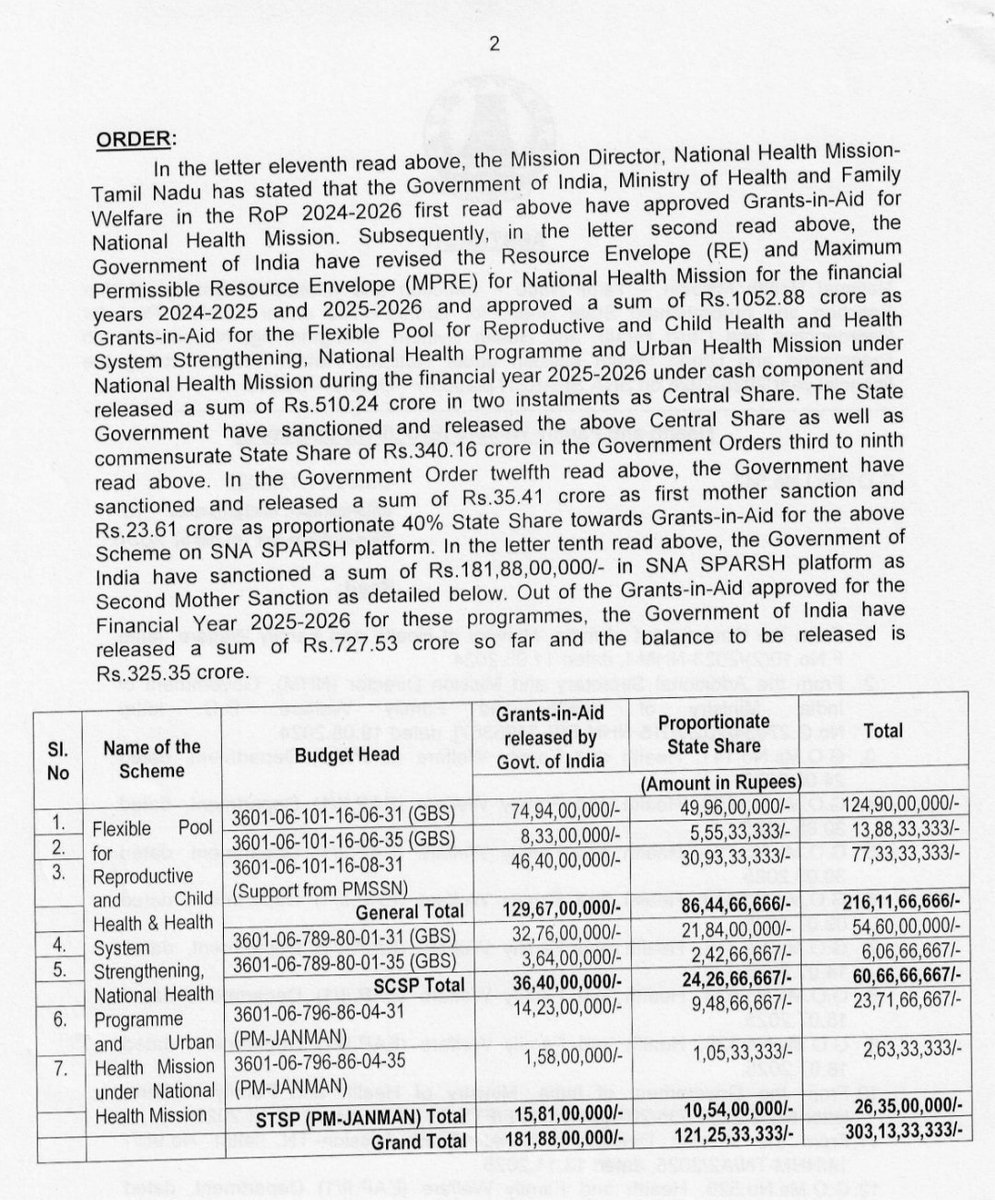 2

ORDER:

In the letter eleventh read above, the Mission Director, National Health Mission-Tamil Nadu has stated that the Government of India, Ministry of Health and Family Welfare in the RoP 2024-2026 first read above have approved Grants-in-Aid for National Health Mission. Subsequently, in the letter second read above, the Government of India have revised the Resource Envelope (RE) and Maximum Permissible Resource Envelope (MPRE) for National Health Mission for the financial years 2024-2025 and 2025-2026 and approved a sum of Rs.1052.88 crore as Grants-in-Aid for the Flexible Pool for Reproductive and Child Health and Health System Strengthening, National Health Programme and Urban Health Mission under National Health Mission during the financial year 2025-2026 under cash component and released a sum of Rs.510.24 crore in two instalments as Central Share. The State Government have sanctioned and released the above Central Share as well as commensurate State Share of Rs.340.16 crore in the Government Orders third to ninth read above. In the Government Order twelfth read above, the Government have sanctioned and released a sum of Rs.35.41 crore as first mother sanction and Rs.23.61 crore as proportionate 40% State Share towards Grants-in-Aid for the above Scheme on SNA SPARSH platform. In the letter tenth read above, the Government of India have sanctioned a sum of Rs.181,88,00,000/- in SNA SPARSH platform as Second Mother Sanction as detailed below. Out of the Grants-in-Aid approved for the Financial Year 2025-2026 for these programmes, the Government of India have released a sum of Rs.727.53 crore so far and the balance to be released is Rs.325.35 crore.

| Sl. No | Name of the Scheme | Budget Head | Grants-in-Aid released by Govt. of India | Proportionate State Share | Total |
|---|---|---|---|---|---|
| | | | (Amount in Rupees) | | |
| 1. | Flexible Pool for Reproductive and Child Health & Health System Strengthening, National Health Programme and Urban Health Mission under National Health Mission | 3601-06-101-16-06-31 (GBS) | 74,94,00,000/- | 49,96,00,000/- | 124,90,00,000/- |
| 2. | | 3601-06-101-16-06-35 (GBS) | 8,33,00,000/- | 5,55,33,333/- | 13,88,33,333/- |
| 3. | | 3601-06-101-16-08-31 (Support from PMSSN) | 46,40,00,000/- | 30,93,33,333/- | 77,33,33,333/- |
| | | General Total | 129,67,00,000/- | 86,44,66,666/- | 216,11,66,666/- |
| 4. | | 3601-06-789-80-01-31 (GBS) | 32,76,00,000/- | 21,84,00,000/- | 54,60,00,000/- |
| 5. | | 3601-06-789-80-01-35 (GBS) | 3,64,00,000/- | 2,42,66,667/- | 6,06,66,667/- |
| | | SCSP Total | 36,40,00,000/- | 24,26,66,667/- | 60,66,66,667/- |
| 6. | | 3601-06-796-86-04-31 (PM-JANMAN) | 14,23,00,000/- | 9,48,66,667/- | 23,71,66,667/- |
| 7. | | 3601-06-796-86-04-35 (PM-JANMAN) | 1,58,00,000/- | 1,05,33,333/- | 2,63,33,333/- |
| | | STSP (PM-JANMAN) Total | 15,81,00,000/- | 10,54,00,000/- | 26,35,00,000/- |
| | | Grand Total | 181,88,00,000/- | 121,25,33,333/- | 303,13,33,333/- |